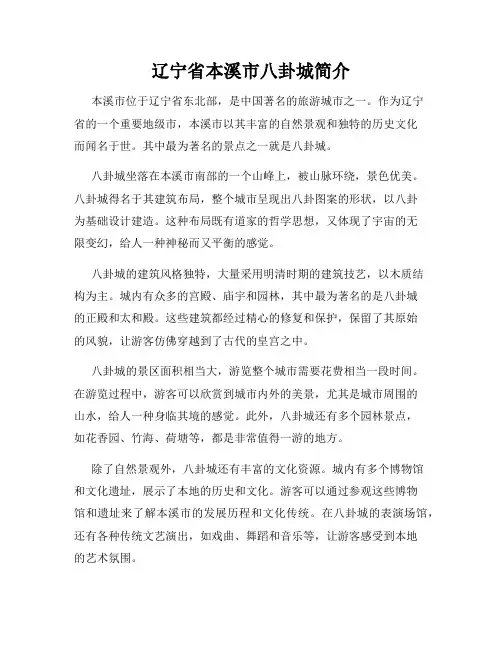 辽宁省本溪市八卦城简介

本溪市位于辽宁省东北部，是中国著名的旅游城市之一。作为辽宁省的一个重要地级市，本溪市以其丰富的自然景观和独特的历史文化而闻名于世。其中最为著名的景点之一就是八卦城。

八卦城坐落在本溪市南部的一个山峰上，被山脉环绕，景色优美。八卦城得名于其建筑布局，整个城市呈现出八卦图案的形状，以八卦为基础设计建造。这种布局既有道家的哲学思想，又体现了宇宙的无限变幻，给人一种神秘而又平衡的感觉。

八卦城的建筑风格独特，大量采用明清时期的建筑技艺，以木质结构为主。城内有众多的宫殿、庙宇和园林，其中最为著名的是八卦城的正殿和太和殿。这些建筑都经过精心的修复和保护，保留了其原始的风貌，让游客仿佛穿越到了古代的皇宫之中。

八卦城的景区面积相当大，游览整个城市需要花费相当一段时间。在游览过程中，游客可以欣赏到城市内外的美景，尤其是城市周围的山水，给人一种身临其境的感觉。此外，八卦城还有多个园林景点，如花香园、竹海、荷塘等，都是非常值得一游的地方。

除了自然景观外，八卦城还有丰富的文化资源。城内有多个博物馆和文化遗址，展示了本地的历史和文化。游客可以通过参观这些博物馆和遗址来了解本溪市的发展历程和文化传统。在八卦城的表演场馆，还有各种传统文艺演出，如戏曲、舞蹈和音乐等，让游客感受到本地的艺术氛围。